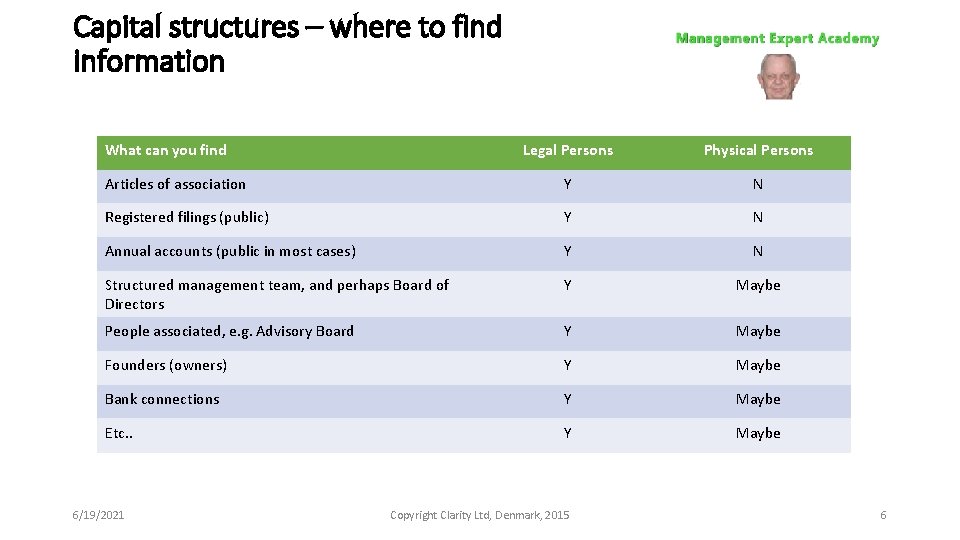 Capital structures – where to find information

Management Expert Academy

| What can you find | Legal Persons | Physical Persons |
|---|---|---|
| Articles of association | Y | N |
| Registered filings (public) | Y | N |
| Annual accounts (public in most cases) | Y | N |
| Structured management team, and perhaps Board of Directors | Y | Maybe |
| People associated, e.g. Advisory Board | Y | Maybe |
| Founders (owners) | Y | Maybe |
| Bank connections | Y | Maybe |
| Etc.. | Y | Maybe |

6/19/2021

Copyright Clarity Ltd, Denmark, 2015

6